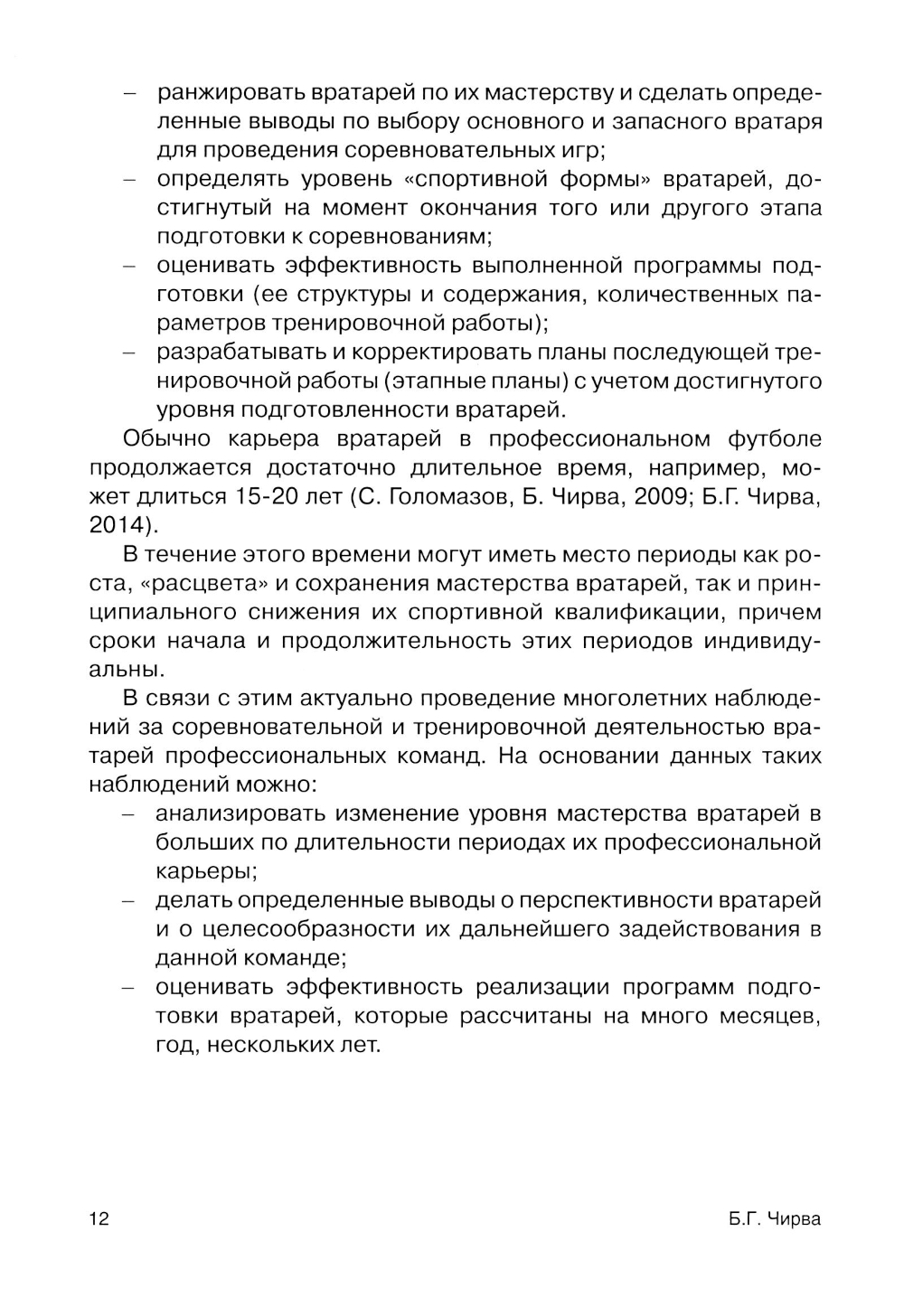 – ранжировать вратарей по их мастерству и сделать определенные выводы по выбору основного и запасного вратаря для проведения соревновательных игр;
– определять уровень «спортивной формы» вратарей, достигнутый на момент окончания того или другого этапа подготовки к соревнованиям;
– оценивать эффективность выполненной программы подготовки (ее структуры и содержания, количественных параметров тренировочной работы);
– разрабатывать и корректировать планы последующей тренировочной работы (этапные планы) с учетом достигнутого уровня подготовленности вратарей.

Обычно карьера вратарей в профессиональном футболе продолжается достаточно длительное время, например, может длиться 15-20 лет (С. Голомазов, Б. Чирва, 2009; Б.Г. Чирва, 2014).

В течение этого времени могут иметь место периоды как роста, «расцвета» и сохранения мастерства вратарей, так и принципиального снижения их спортивной квалификации, причем сроки начала и продолжительность этих периодов индивидуальны.

В связи с этим актуально проведение многолетних наблюдений за соревновательной и тренировочной деятельностью вратарей профессиональных команд. На основании данных таких наблюдений можно:
– анализировать изменение уровня мастерства вратарей в больших по длительности периодах их профессиональной карьеры;
– делать определенные выводы о перспективности вратарей и о целесообразности их дальнейшего задействования в данной команде;
– оценивать эффективность реализации программ подготовки вратарей, которые рассчитаны на много месяцев, год, нескольких лет.

12 Б.Г. Чирва